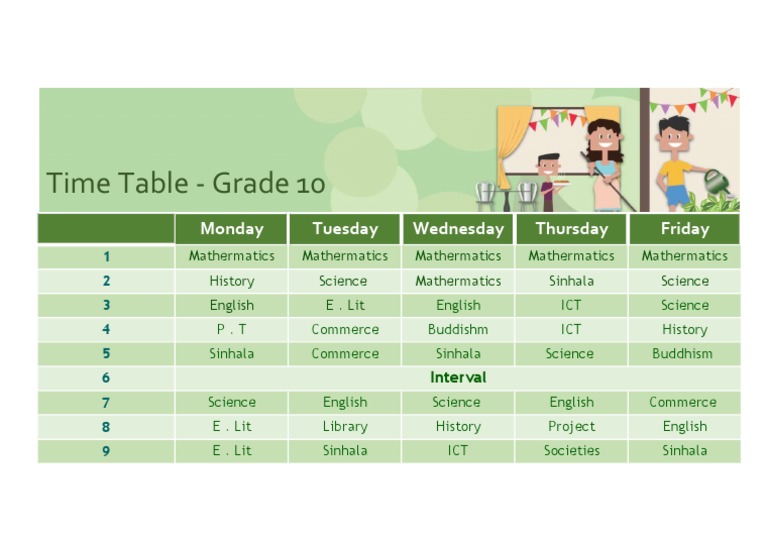 Time Table - Grade 10

| | Monday | Tuesday | Wednesday | Thursday | Friday |
|---|---|---|---|---|---|
| 1 | Mathermatics | Mathermatics | Mathermatics | Mathermatics | Mathermatics |
| 2 | History | Science | Mathermatics | Sinhala | Science |
| 3 | English | E . Lit | English | ICT | Science |
| 4 | P . T | Commerce | Buddishm | ICT | History |
| 5 | Sinhala | Commerce | Sinhala | Science | Buddhism |
| 6 | Interval | | | | |
| 7 | Science | English | Science | English | Commerce |
| 8 | E . Lit | Library | History | Project | English |
| 9 | E . Lit | Sinhala | ICT | Societies | Sinhala |